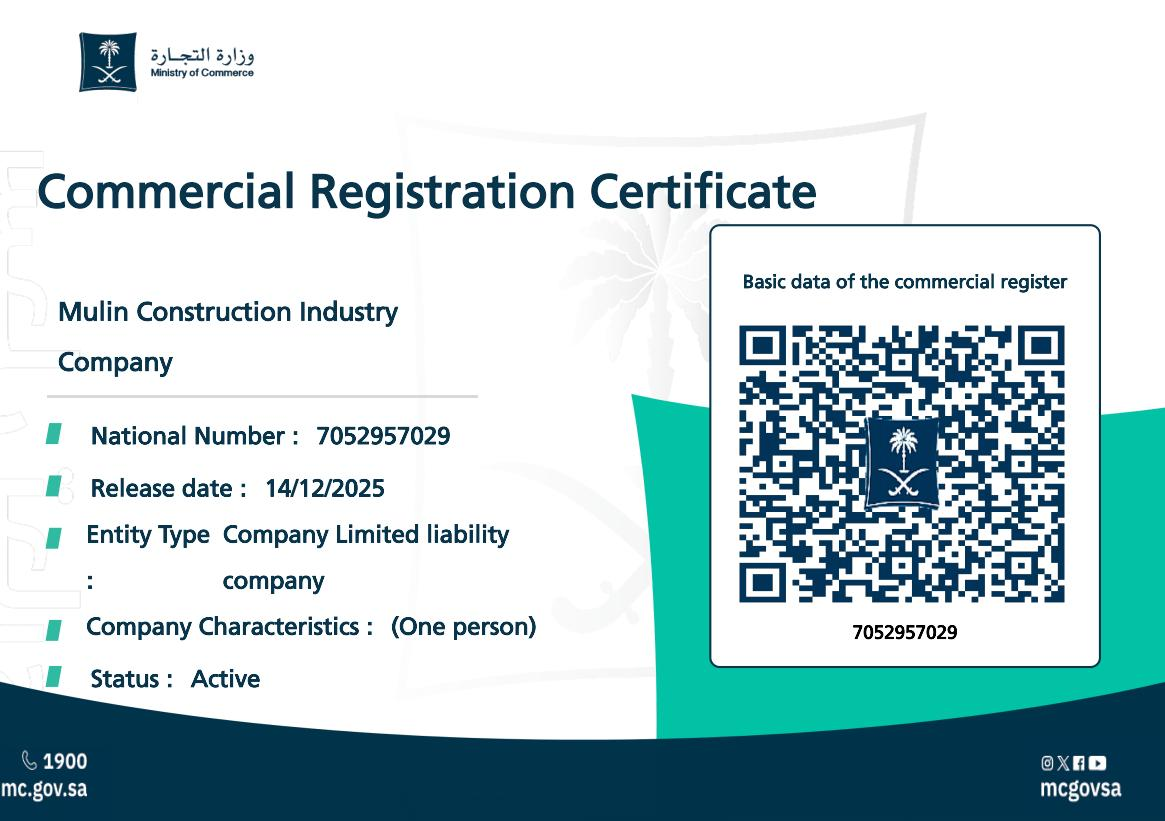 وزارة التجارة
Ministry of Commerce

Commercial Registration Certificate

Mulin Construction Industry Company

National Number : 7052957029

Release date : 14/12/2025

Entity Type : Company Limited liability company

Company Characteristics : (One person)

Status : Active

Basic data of the commercial register

7052957029

1900
mc.gov.sa

mcgovsa